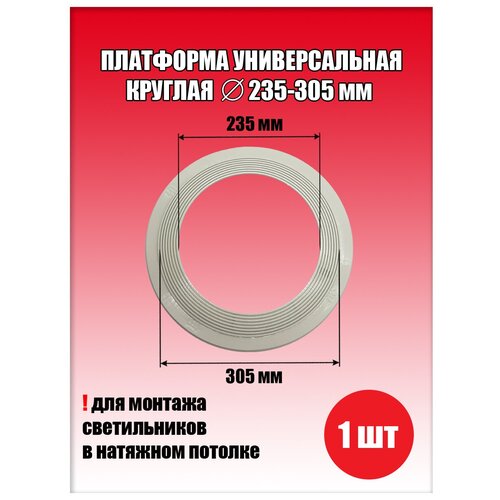 ПЛАТФОРМА УНИВЕРСАЛЬНАЯ КРУГЛАЯ ∅ 235-305 мм

235 мм

305 мм

! для монтажа светильников в натяжном потолке

1 шт